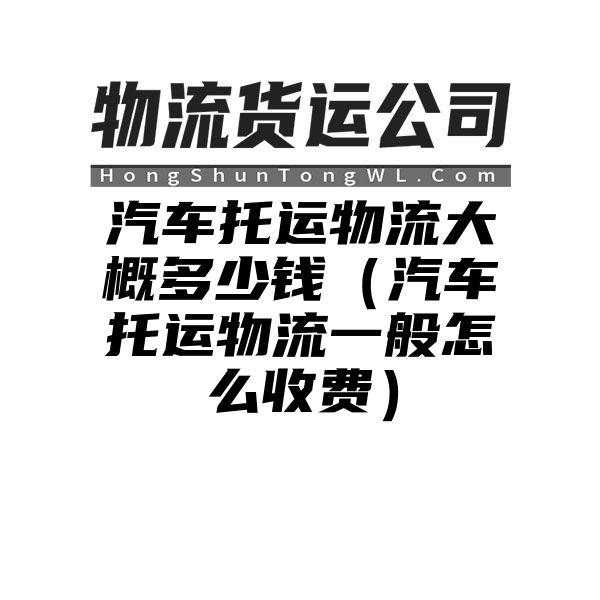 物流货运公司

HongShunTongWL.Com

汽车托运物流大概多少钱（汽车托运物流一般怎么收费）